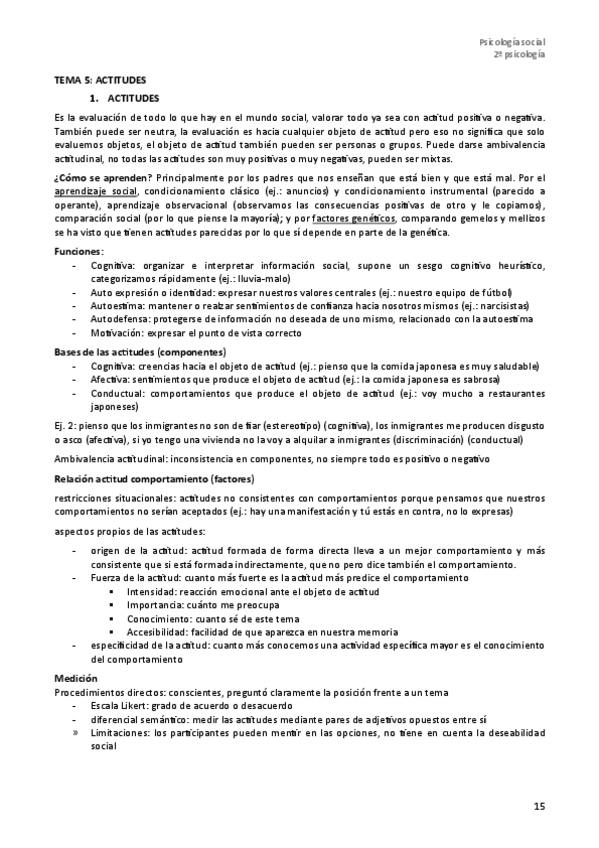 Psicología social
2º psicología

TEMA 5: ACTITUDES

1. ACTITUDES

Es la evaluación de todo lo que hay en el mundo social, valorar todo ya sea con actitud positiva o negativa. También puede ser neutra, la evaluación es hacia cualquier objeto de actitud pero eso no significa que solo evaluemos objetos, el objeto de actitud también pueden ser personas o grupos. Puede darse ambivalencia actitudinal, no todas las actitudes son muy positivas o muy negativas, pueden ser mixtas.

¿Cómo se aprenden? Principalmente por los padres que nos enseñan que está bien y que está mal. Por el aprendizaje social, condicionamiento clásico (ej.: anuncios) y condicionamiento instrumental (parecido a operante), aprendizaje observacional (observamos las consecuencias positivas de otro y le copiamos), comparación social (por lo que piense la mayoría); y por factores genéticos, comparando gemelos y mellizos se ha visto que tienen actitudes parecidas por lo que sí depende en parte de la genética.

Funciones:
- Cognitiva: organizar e interpretar información social, supone un sesgo cognitivo heurístico, categorizamos rápidamente (ej.: lluvia-malo)
- Auto expresión o identidad: expresar nuestros valores centrales (ej.: nuestro equipo de fútbol)
- Autoestima: mantener o realzar sentimientos de confianza hacia nosotros mismos (ej.: narcisistas)
- Autodefensa: protegerse de información no deseada de uno mismo, relacionado con la autoestima
- Motivación: expresar el punto de vista correcto

Bases de las actitudes (componentes)
- Cognitiva: creencias hacia el objeto de actitud (ej.: pienso que la comida japonesa es muy saludable)
- Afectiva: sentimientos que produce el objeto de actitud (ej.: la comida japonesa es sabrosa)
- Conductual: comportamientos que produce el objeto de actitud (ej.: voy mucho a restaurantes japoneses)

Ej. 2: pienso que los inmigrantes no son de fiar (estereotipo) (cognitiva), los inmigrantes me producen disgusto o asco (afectiva), si yo tengo una vivienda no la voy a alquilar a inmigrantes (discriminación) (conductual)

Ambivalencia actitudinal: inconsistencia en componentes, no siempre todo es positivo o negativo

Relación actitud comportamiento (factores)

restricciones situacionales: actitudes no consistentes con comportamientos porque pensamos que nuestros comportamientos no serían aceptados (ej.: hay una manifestación y tú estás en contra, no lo expresas)

aspectos propios de las actitudes:

- origen de la actitud: actitud formada de forma directa lleva a un mejor comportamiento y más consistente que si está formada indirectamente, que no pero dice también el comportamiento.
- Fuerza de la actitud: cuanto más fuerte es la actitud más predice el comportamiento
  ▪ Intensidad: reacción emocional ante el objeto de actitud
  ▪ Importancia: cuánto me preocupa
  ▪ Conocimiento: cuanto sé de este tema
  ▪ Accesibilidad: facilidad de que aparezca en nuestra memoria
- especificidad de la actitud: cuanto más conocemos una actividad específica mayor es el conocimiento del comportamiento

Medición
Procedimientos directos: conscientes, preguntó claramente la posición frente a un tema
- Escala Likert: grado de acuerdo o desacuerdo
- diferencial semántico: medir las actitudes mediante pares de adjetivos opuestos entre sí
» Limitaciones: los participantes pueden mentir en las opciones, no tiene en cuenta la deseabilidad social

15